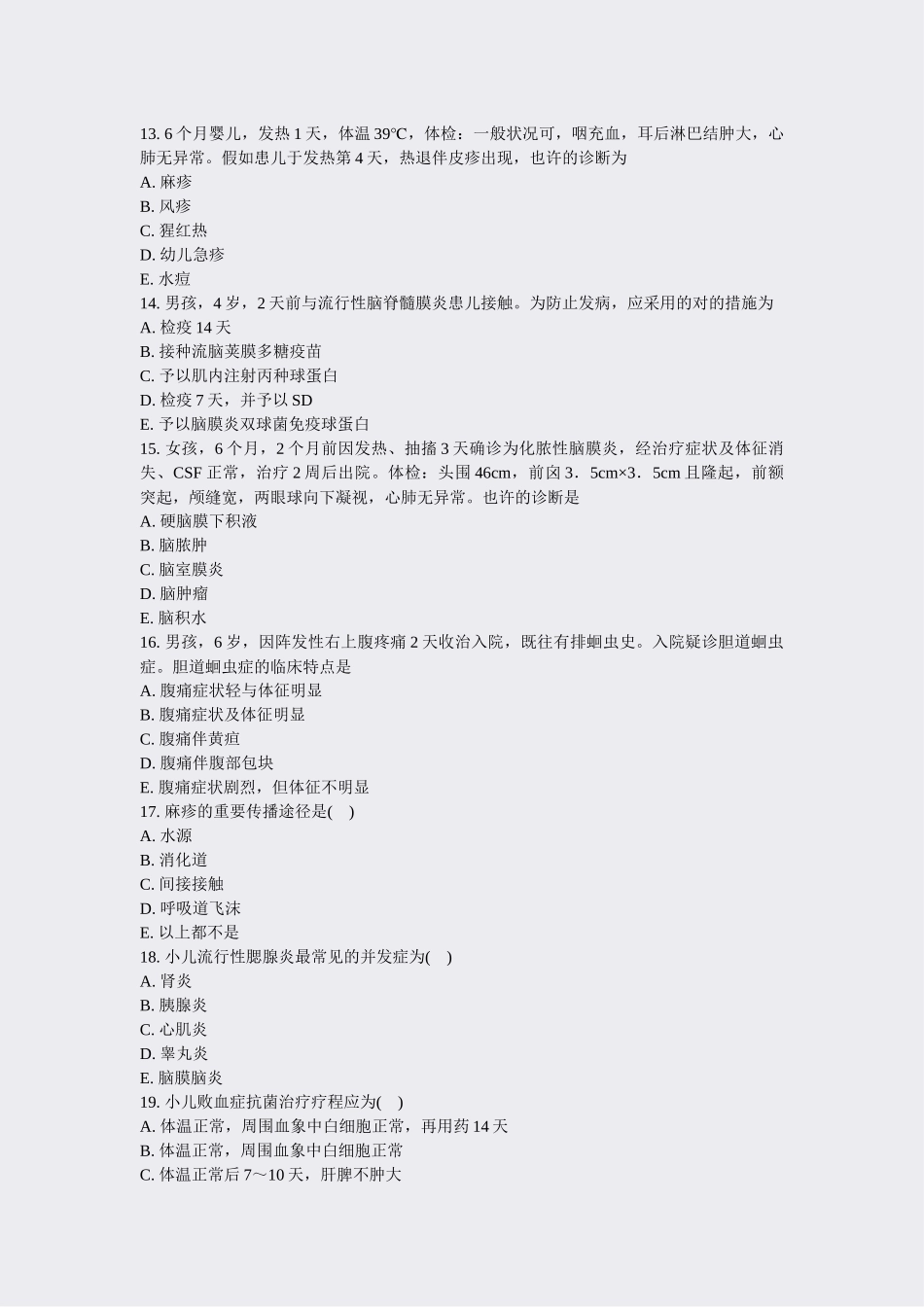 13. 6 个月婴儿，发热 1 天，体温 39℃，体检：一般状况可，咽充血，耳后淋巴结肿大，心肺无异常。假如患儿于发热第 4 天，热退伴皮疹出现，也许的诊断为
A. 麻疹
B. 风疹
C. 猩红热
D. 幼儿急疹
E. 水痘
14. 男孩，4 岁，2 天前与流行性脑脊髓膜炎患儿接触。为防止发病，应采用的对的措施为
A. 检疫 14 天
B. 接种流脑荚膜多糖疫苗
C. 予以肌内注射丙种球蛋白
D. 检疫 7 天，并予以 SD
E. 予以脑膜炎双球菌免疫球蛋白
15. 女孩，6 个月，2 个月前因发热、抽搐 3 天确诊为化脓性脑膜炎，经治疗症状及体征消失、CSF 正常，治疗 2 周后出院。体检：头围 46cm，前囟 3．5cm×3．5cm 且隆起，前额突起，颅缝宽，两眼球向下凝视，心肺无异常。也许的诊断是
A. 硬脑膜下积液
B. 脑脓肿
C. 脑室膜炎
D. 脑肿瘤
E. 脑积水
16. 男孩，6 岁，因阵发性右上腹疼痛 2 天收治入院，既往有排蛔虫史。入院疑诊胆道蛔虫症。胆道蛔虫症的临床特点是
A. 腹痛症状轻与体征明显
B. 腹痛症状及体征明显
C. 腹痛伴黄疸
D. 腹痛伴腹部包块
E. 腹痛症状剧烈，但体征不明显
17. 麻疹的重要传播途径是( )
A. 水源
B. 消化道
C. 间接接触
D. 呼吸道飞沫
E. 以上都不是
18. 小儿流行性腮腺炎最常见的并发症为( )
A. 肾炎
B. 胰腺炎
C. 心肌炎
D. 睾丸炎
E. 脑膜脑炎
19. 小儿败血症抗菌治疗疗程应为( )
A. 体温正常，周围血象中白细胞正常，再用药 14 天
B. 体温正常，周围血象中白细胞正常
C. 体温正常后 7～10 天，肝脾不肿大